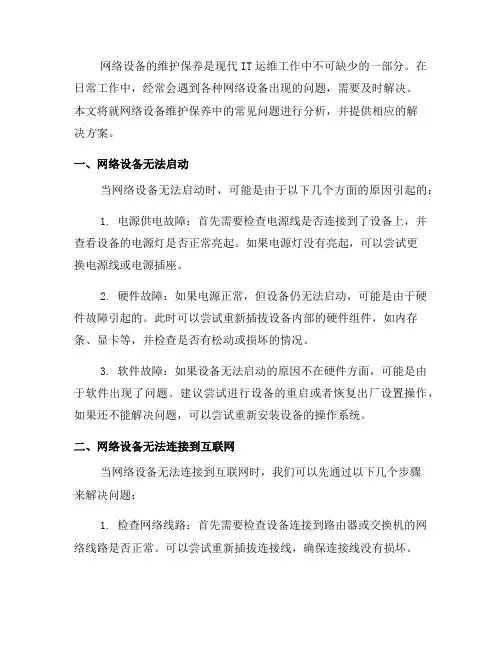 网络设备的维护保养是现代 IT 运维工作中不可缺少的一部分。在日常工作中，经常会遇到各种网络设备出现的问题，需要及时解决。本文将就网络设备维护保养中的常见问题进行分析，并提供相应的解决方案。

一、网络设备无法启动

当网络设备无法启动时，可能是由于以下几个方面的原因引起的：

1. 电源供电故障：首先需要检查电源线是否连接到了设备上，并查看设备的电源灯是否正常亮起。如果电源灯没有亮起，可以尝试更换电源线或电源插座。

2. 硬件故障：如果电源正常，但设备仍无法启动，可能是由于硬件故障引起的。此时可以尝试重新插拔设备内部的硬件组件，如内存条、显卡等，并检查是否有松动或损坏的情况。

3. 软件故障：如果设备无法启动的原因不在硬件方面，可能是由于软件出现了问题。建议尝试进行设备的重启或者恢复出厂设置操作，如果还不能解决问题，可以尝试重新安装设备的操作系统。

二、网络设备无法连接到互联网

当网络设备无法连接到互联网时，我们可以先通过以下几个步骤来解决问题：

1. 检查网络线路：首先需要检查设备连接到路由器或交换机的网络线路是否正常。可以尝试重新插拔连接线，确保连接线没有损坏。